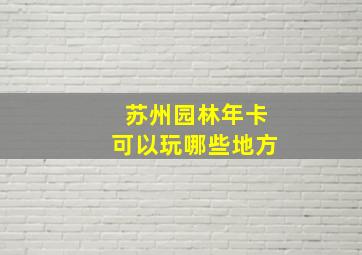 苏州园林年卡
可以玩哪些地方